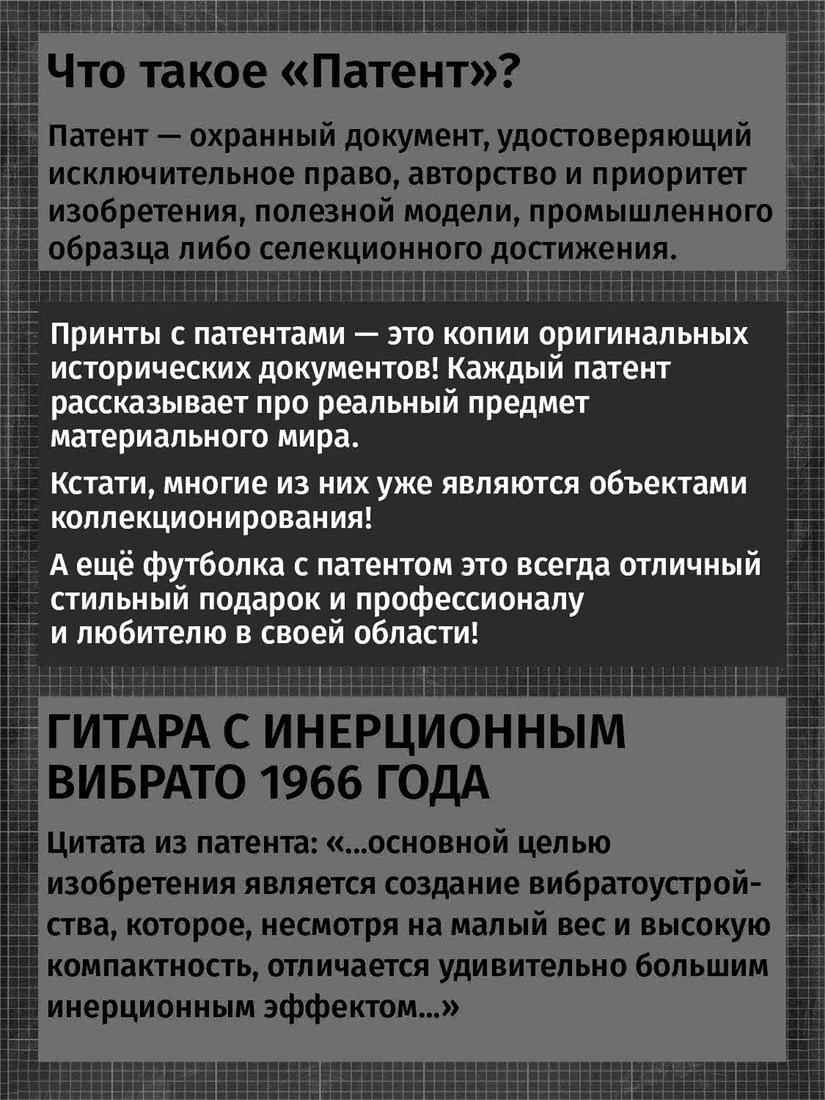 Что такое «Патент»?

Патент — охранный документ, удостоверяющий исключительное право, авторство и приоритет изобретения, полезной модели, промышленного образца либо селекционного достижения.

Принты с патентами — это копии оригинальных исторических документов! Каждый патент рассказывает про реальный предмет материального мира.

Кстати, многие из них уже являются объектами коллекционирования!

А ещё футболка с патентом это всегда отличный стильный подарок и профессионалу и любителю в своей области!

ГИТАРА С ИНЕРЦИОННЫМ ВИБРАТО 1966 ГОДА

Цитата из патента: «...основной целью изобретения является создание вибратоустройства, которое, несмотря на малый вес и высокую компактность, отличается удивительно большим инерционным эффектом...»